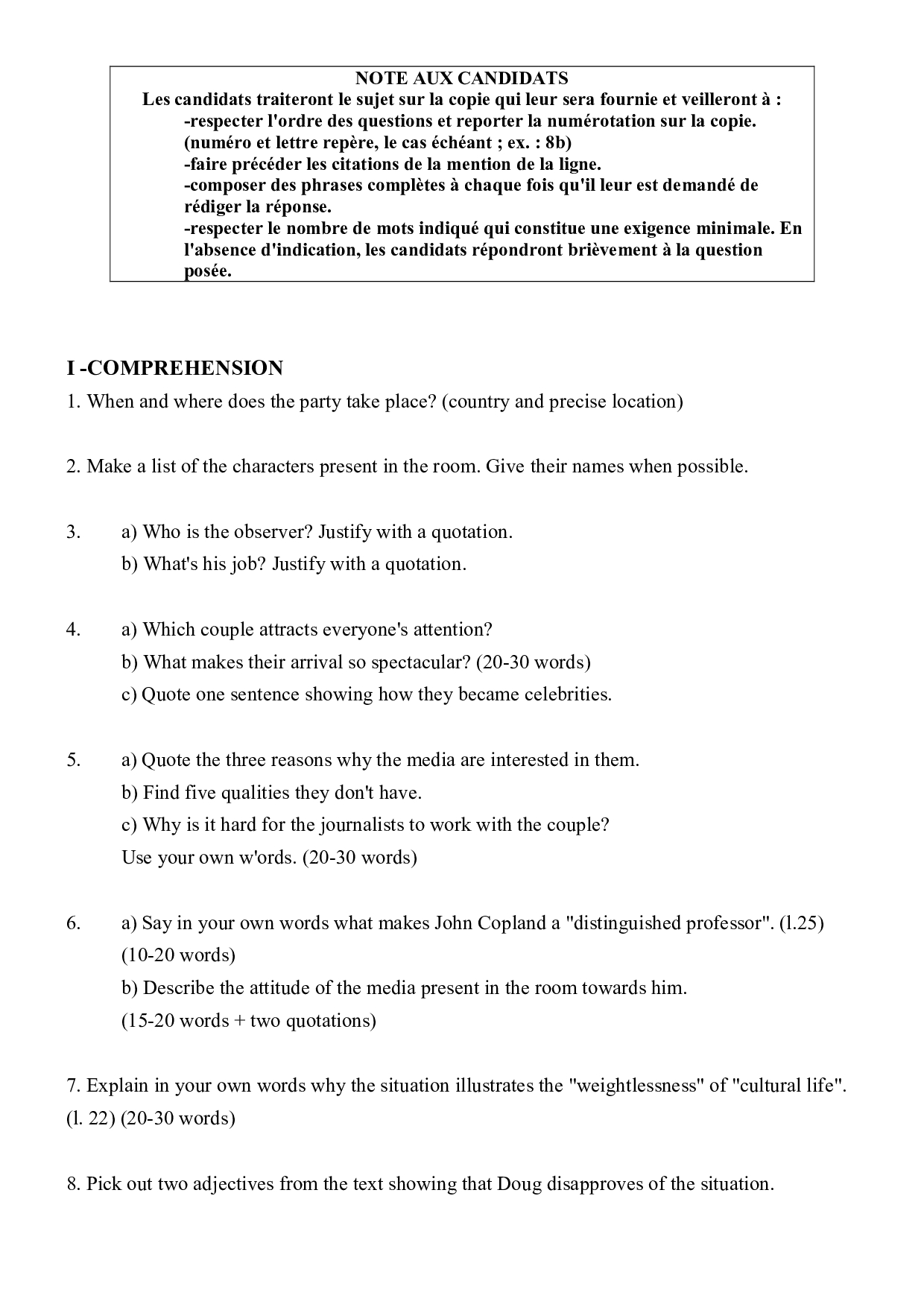 NOTE AUX CANDIDATS
Les candidats traiteront le sujet sur la copie qui leur sera fournie et veilleront à :
-respecter l'ordre des questions et reporter la numérotation sur la copie. (numéro et lettre repère, le cas échéant ; ex. : 8b)
-faire précéder les citations de la mention de la ligne.
-composer des phrases complètes à chaque fois qu'il leur est demandé de rédiger la réponse.
-respecter le nombre de mots indiqué qui constitue une exigence minimale. En l'absence d'indication, les candidats répondront brièvement à la question posée.

I -COMPREHENSION

1. When and where does the party take place? (country and precise location)

2. Make a list of the characters present in the room. Give their names when possible.

3. a) Who is the observer? Justify with a quotation.
b) What's his job? Justify with a quotation.

4. a) Which couple attracts everyone's attention?
b) What makes their arrival so spectacular? (20-30 words)
c) Quote one sentence showing how they became celebrities.

5. a) Quote the three reasons why the media are interested in them.
b) Find five qualities they don't have.
c) Why is it hard for the journalists to work with the couple?
Use your own w'ords. (20-30 words)

6. a) Say in your own words what makes John Copland a "distinguished professor". (l.25) (10-20 words)
b) Describe the attitude of the media present in the room towards him.
(15-20 words + two quotations)

7. Explain in your own words why the situation illustrates the "weightlessness" of "cultural life". (l. 22) (20-30 words)

8. Pick out two adjectives from the text showing that Doug disapproves of the situation.